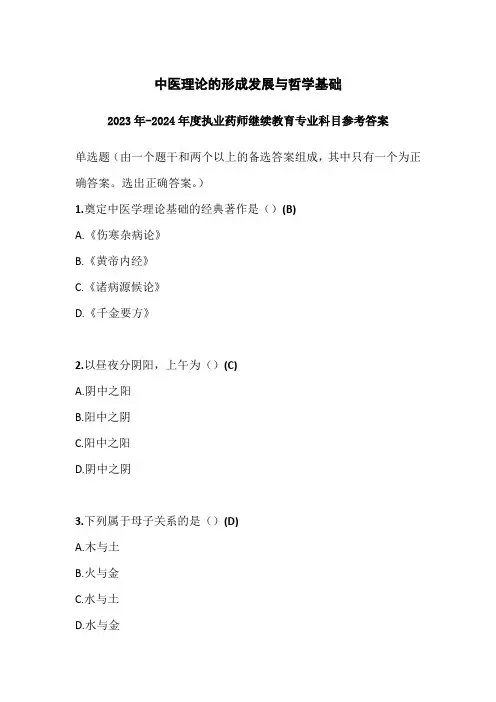 中医理论的形成发展与哲学基础

2023年-2024年度执业药师继续教育专业科目参考答案

单选题（由一个题干和两个以上的备选答案组成，其中只有一个为正确答案。选出正确答案。）

1.奠定中医学理论基础的经典著作是（）(B)

A.《伤寒杂病论》

B.《黄帝内经》

C.《诸病源候论》

D.《千金要方》

2.以昼夜分阴阳，上午为（）(C)

A.阴中之阳

B.阳中之阴

C.阳中之阳

D.阴中之阴

3.下列属于母子关系的是（）(D)

A.木与土

B.火与金

C.水与土

D.水与金